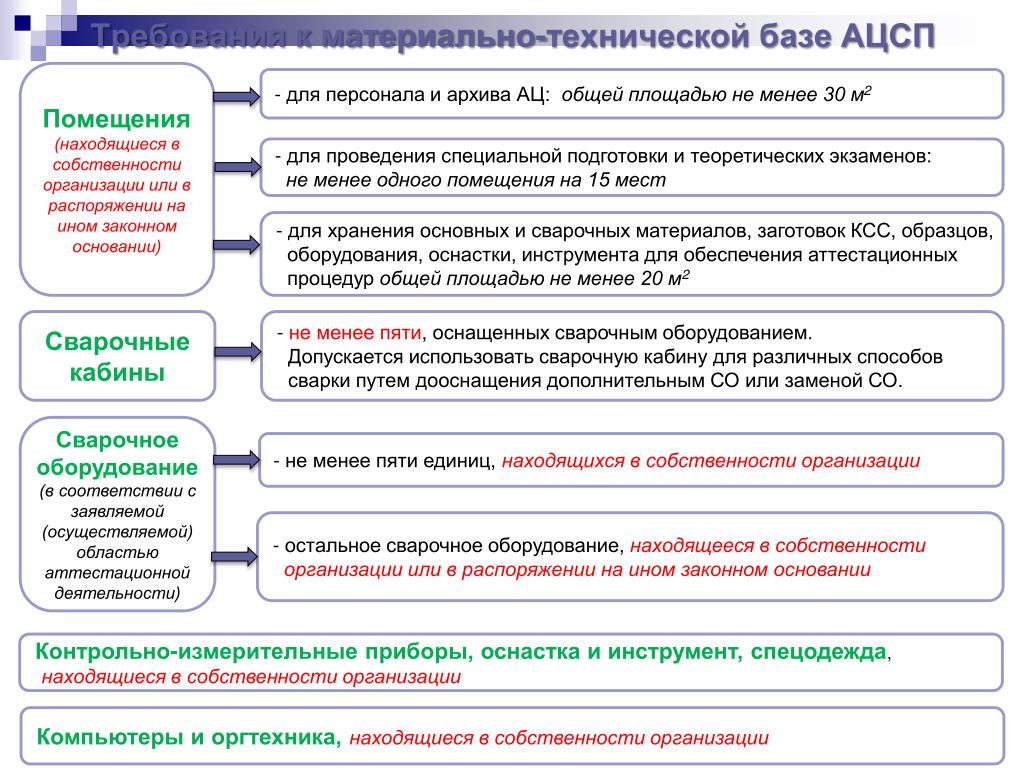 Требования к материально-технической базе АЦСП

Помещения
(находящиеся в собственности организации или в распоряжении на ином законном основании)

- для персонала и архива АЦ: общей площадью не менее 30 м$^2$

- для проведения специальной подготовки и теоретических экзаменов: не менее одного помещения на 15 мест

- для хранения основных и сварочных материалов, заготовок КСС, образцов, оборудования, оснастки, инструмента для обеспечения аттестационных процедур общей площадью не менее 20 м$^2$

Сварочные кабины

- не менее пяти, оснащенных сварочным оборудованием. Допускается использовать сварочную кабину для различных способов сварки путем дооснащения дополнительным СО или заменой СО.

Сварочное оборудование
(в соответствии с заявляемой (осуществляемой) областью аттестационной деятельности)

- не менее пяти единиц, находящихся в собственности организации

- остальное сварочное оборудование, находящееся в собственности организации или в распоряжении на ином законном основании

Контрольно-измерительные приборы, оснастка и инструмент, спецодежда, находящиеся в собственности организации

Компьютеры и оргтехника, находящиеся в собственности организации